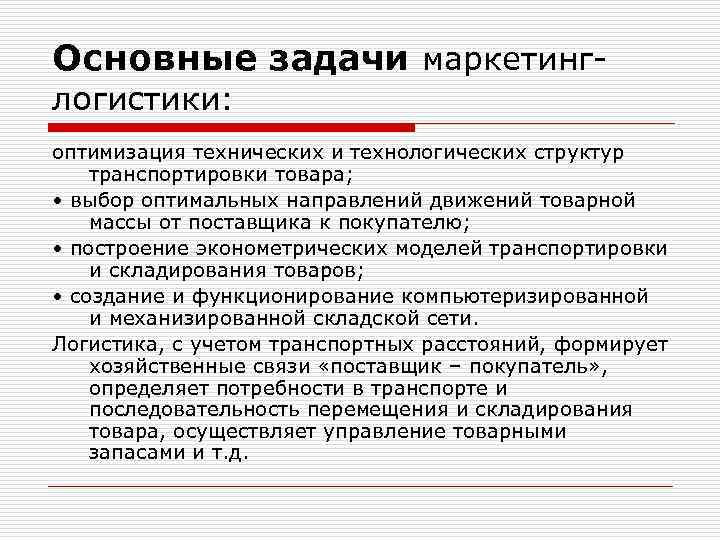 Основные задачи маркетинг-логистики:

оптимизация технических и технологических структур транспортировки товара;

• выбор оптимальных направлений движений товарной массы от поставщика к покупателю;

• построение эконометрических моделей транспортировки и складирования товаров;

• создание и функционирование компьютеризированной и механизированной складской сети.

Логистика, с учетом транспортных расстояний, формирует хозяйственные связи «поставщик – покупатель», определяет потребности в транспорте и последовательность перемещения и складирования товара, осуществляет управление товарными запасами и т.д.